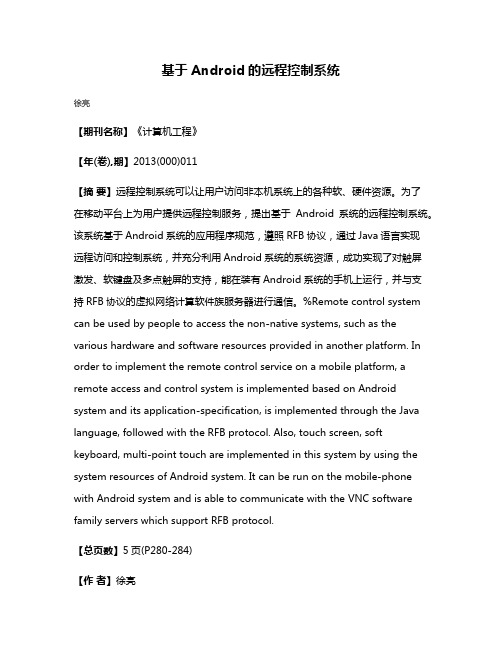 基于 Android 的远程控制系统

徐亮

【期刊名称】《计算机工程》

【年(卷),期】2013(000)011

【摘 要】远程控制系统可以让用户访问非本机系统上的各种软、硬件资源。为了在移动平台上为用户提供远程控制服务，提出基于 Android 系统的远程控制系统。该系统基于 Android 系统的应用程序规范，遵照 RFB 协议，通过 Java 语言实现远程访问和控制系统，并充分利用 Android 系统的系统资源，成功实现了对触屏激发、软键盘及多点触屏的支持，能在装有 Android 系统的手机上运行，并与支持 RFB 协议的虚拟网络计算软件族服务器进行通信。%Remote control system can be used by people to access the non-native systems, such as the various hardware and software resources provided in another platform. In order to implement the remote control service on a mobile platform, a remote access and control system is implemented based on Android system and its application-specification, is implemented through the Java language, followed with the RFB protocol. Also, touch screen, soft keyboard, multi-point touch are implemented in this system by using the system resources of Android system. It can be run on the mobile-phone with Android system and is able to communicate with the VNC software family servers which support RFB protocol.

【总页数】5 页(P280-284)

【作 者】徐亮